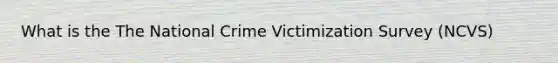 What is the The National Crime Victimization Survey (NCVS)